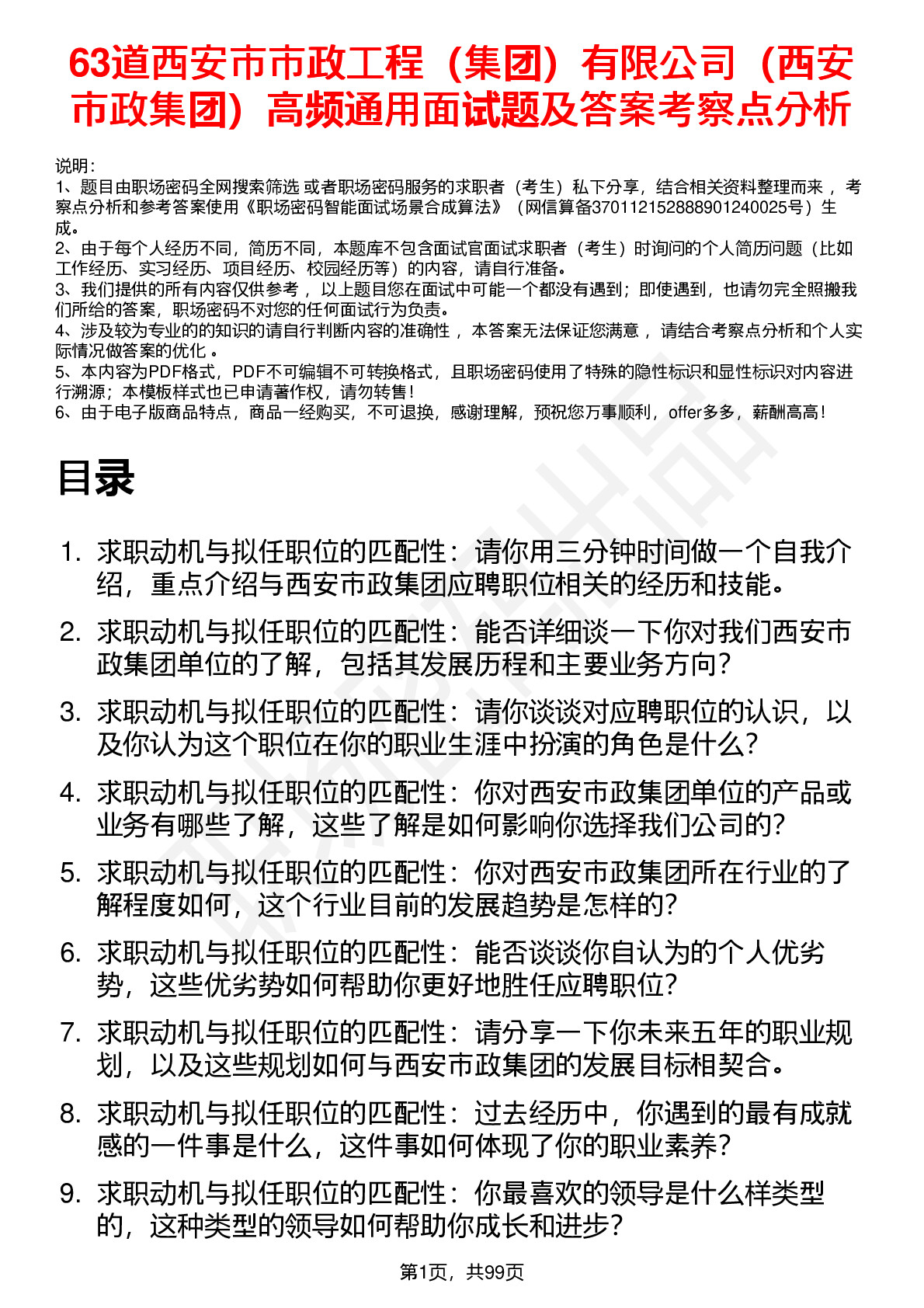 63道西安市市政工程（集团）有限公司（西安市政集团）高频通用面试题及答案考察点分析

说明：
1、题目由职场密码全网搜索筛选 或者职场密码服务的求职者（考生）私下分享，结合相关资料整理而来 ，考察点分析和参考答案使用《职场密码智能面试场景合成算法》（网信算备370112152888901240025号）生成。
2、由于每个人经历不同，简历不同，本题库不包含面试官面试求职者（考生）时询问的个人简历问题（比如工作经历、实习经历、项目经历、校园经历等）的内容，请自行准备。
3、我们提供的所有内容仅供参考 ，以上题目您在面试中可能一个都没有遇到；即使遇到，也请勿完全照搬我们所给的答案，职场密码不对您的任何面试行为负责。
4、涉及较为专业的的知识的请自行判断内容的准确性 ，本答案无法保证您满意 ，请结合考察点分析和个人实际情况做答案的优化 。
5、本内容为PDF格式，PDF不可编辑不可转换格式，且职场密码使用了特殊的隐性标识和显性标识对内容进行溯源；本模板样式也已申请著作权，请勿转售！
6、由于电子版商品特点，商品一经购买，不可退换，感谢理解，预祝您万事顺利，offer多多，薪酬高高！

目录

1. 求职动机与拟任职位的匹配性：请你用三分钟时间做一个自我介绍，重点介绍与西安市政集团应聘职位相关的经历和技能。
2. 求职动机与拟任职位的匹配性：能否详细谈一下你对我们西安市政集团单位的了解，包括其发展历程和主要业务方向？
3. 求职动机与拟任职位的匹配性：请你谈谈对应聘职位的认识，以及你认为这个职位在你的职业生涯中扮演的角色是什么？
4. 求职动机与拟任职位的匹配性：你对西安市政集团单位的产品或业务有哪些了解，这些了解是如何影响你选择我们公司的？
5. 求职动机与拟任职位的匹配性：你对西安市政集团所在行业的了解程度如何，这个行业目前的发展趋势是怎样的？
6. 求职动机与拟任职位的匹配性：能否谈谈你自认为的个人优劣势，这些优劣势如何帮助你更好地胜任应聘职位？
7. 求职动机与拟任职位的匹配性：请分享一下你未来五年的职业规划，以及这些规划如何与西安市政集团的发展目标相契合。
8. 求职动机与拟任职位的匹配性：过去经历中，你遇到的最有成就感的一件事是什么，这件事如何体现了你的职业素养？
9. 求职动机与拟任职位的匹配性：你最喜欢的领导是什么样类型的，这种类型的领导如何帮助你成长和进步？

第1页，共99页